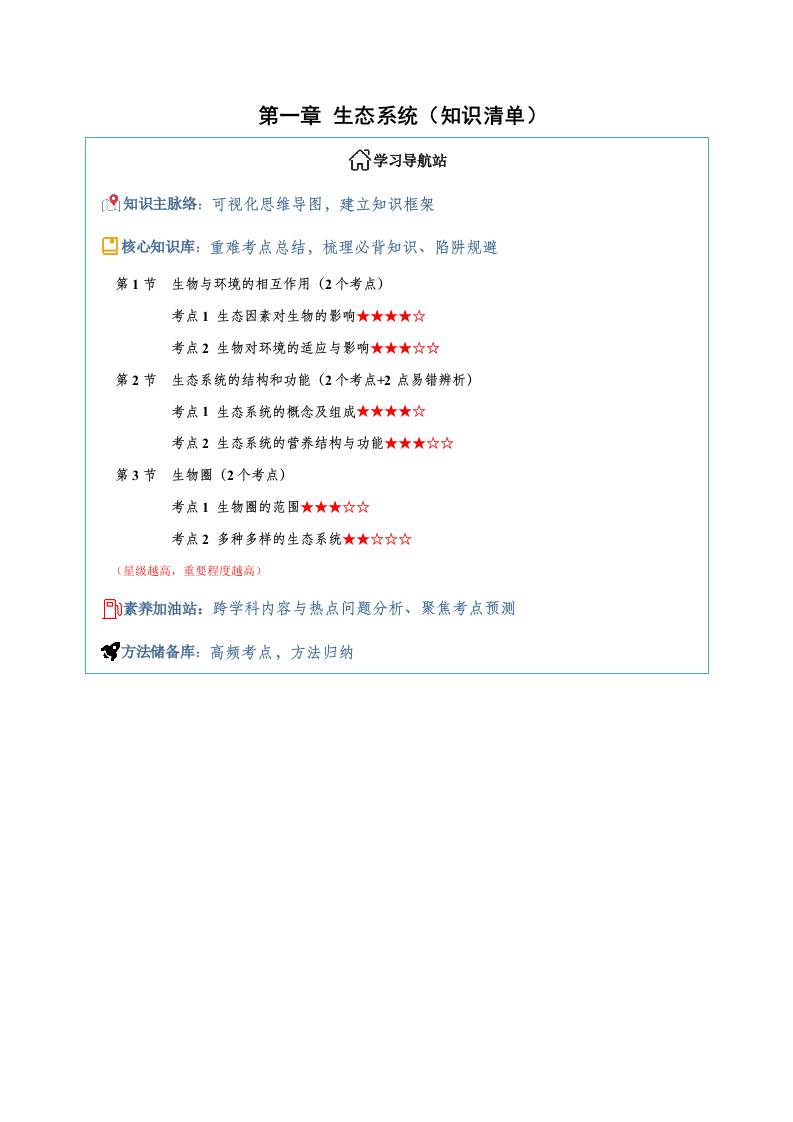 第一章 生态系统（知识清单）

学习导航站

知识主脉络：可视化思维导图，建立知识框架

核心知识库：重难考点总结，梳理必背知识、陷阱规避

第1节 生物与环境的相互作用（2个考点）

考点1 生态因素对生物的影响★★★★☆

考点2 生物对环境的适应与影响★★★☆☆

第2节 生态系统的结构和功能（2个考点+2点易错辨析）

考点1 生态系统的概念及组成★★★★☆

考点2 生态系统的营养结构与功能★★★☆☆

第3节 生物圈（2个考点）

考点1 生物圈的范围★★★☆☆

考点2 多种多样的生态系统★★☆☆☆

（星级越高，重要程度越高）

素养加油站：跨学科内容与热点问题分析、聚焦考点预测

方法储备库：高频考点，方法归纳